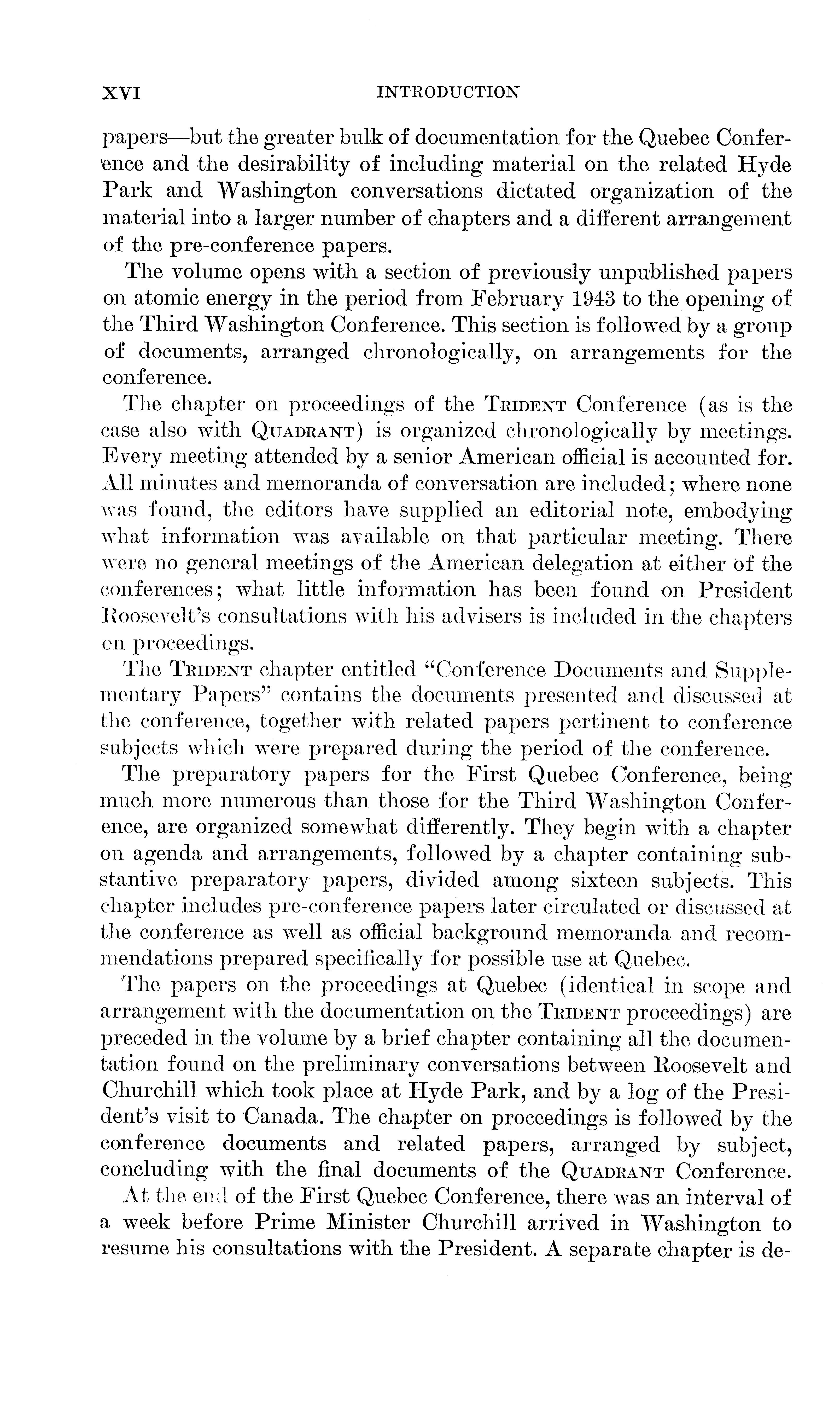 XVI INTRODUCTION

papers—but the greater bulk of documentation for the Quebec Conference and the desirability of including material on the related Hyde Park and Washington conversations dictated organization of the material into a larger number of chapters and a different arrangement of the pre-conference papers.

The volume opens with a section of previously unpublished papers on atomic energy in the period from February 1943 to the opening of the Third Washington Conference. This section is followed by a group of documents, arranged chronologically, on arrangements for the conference.

The chapter on proceedings of the TRIDENT Conference (as is the case also with QUADRANT) is organized chronologically by meetings. Every meeting attended by a senior American official is accounted for. All minutes and memoranda of conversation are included; where none was found, the editors have supplied an editorial note, embodying what information was available on that particular meeting. There were no general meetings of the American delegation at either of the conferences; what little information has been found on President Roosevelt's consultations with his advisers is included in the chapters on proceedings.

The TRIDENT chapter entitled "Conference Documents and Supplementary Papers" contains the documents presented and discussed at the conference, together with related papers pertinent to conference subjects which were prepared during the period of the conference.

The preparatory papers for the First Quebec Conference, being much more numerous than those for the Third Washington Conference, are organized somewhat differently. They begin with a chapter on agenda and arrangements, followed by a chapter containing substantive preparatory papers, divided among sixteen subjects. This chapter includes pre-conference papers later circulated or discussed at the conference as well as official background memoranda and recommendations prepared specifically for possible use at Quebec.

The papers on the proceedings at Quebec (identical in scope and arrangement with the documentation on the TRIDENT proceedings) are preceded in the volume by a brief chapter containing all the documentation found on the preliminary conversations between Roosevelt and Churchill which took place at Hyde Park, and by a log of the President's visit to Canada. The chapter on proceedings is followed by the conference documents and related papers, arranged by subject, concluding with the final documents of the QUADRANT Conference.

At the end of the First Quebec Conference, there was an interval of a week before Prime Minister Churchill arrived in Washington to resume his consultations with the President. A separate chapter is de-